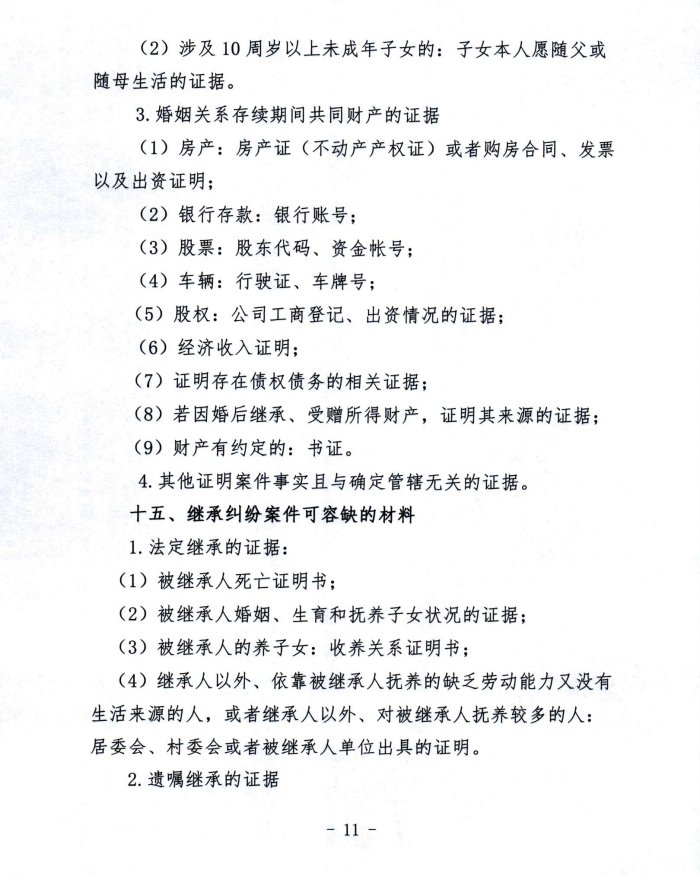 （2）涉及10周岁以上未成年子女的：子女本人愿随父或随母生活的证据。

3.婚姻关系存续期间共同财产的证据

（1）房产：房产证（不动产产权证）或者购房合同、发票以及出资证明；

（2）银行存款：银行账号；

（3）股票：股东代码、资金帐号；

（4）车辆：行驶证、车牌号；

（5）股权：公司工商登记、出资情况的证据；

（6）经济收入证明；

（7）证明存在债权债务的相关证据；

（8）若因婚后继承、受赠所得财产，证明其来源的证据；

（9）财产有约定的：书证。

4.其他证明案件事实且与确定管辖无关的证据。

十五、继承纠纷案件可容缺的材料

1.法定继承的证据：

（1）被继承人死亡证明书；

（2）被继承人婚姻、生育和抚养子女状况的证据；

（3）被继承人的养子女：收养关系证明书；

（4）继承人以外、依靠被继承人抚养的缺乏劳动能力又没有生活来源的人，或者继承人以外、对被继承人抚养较多的人：居委会、村委会或者被继承人单位出具的证明。

2.遗嘱继承的证据

- 11 -